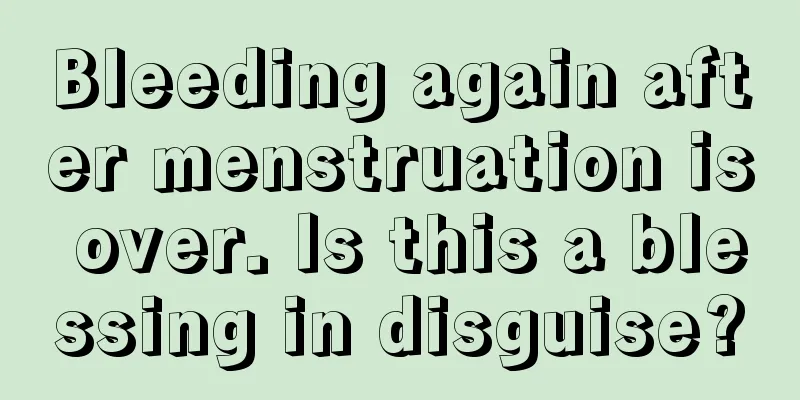 Bleeding again after menstruation is over. Is this a blessing in disguise?